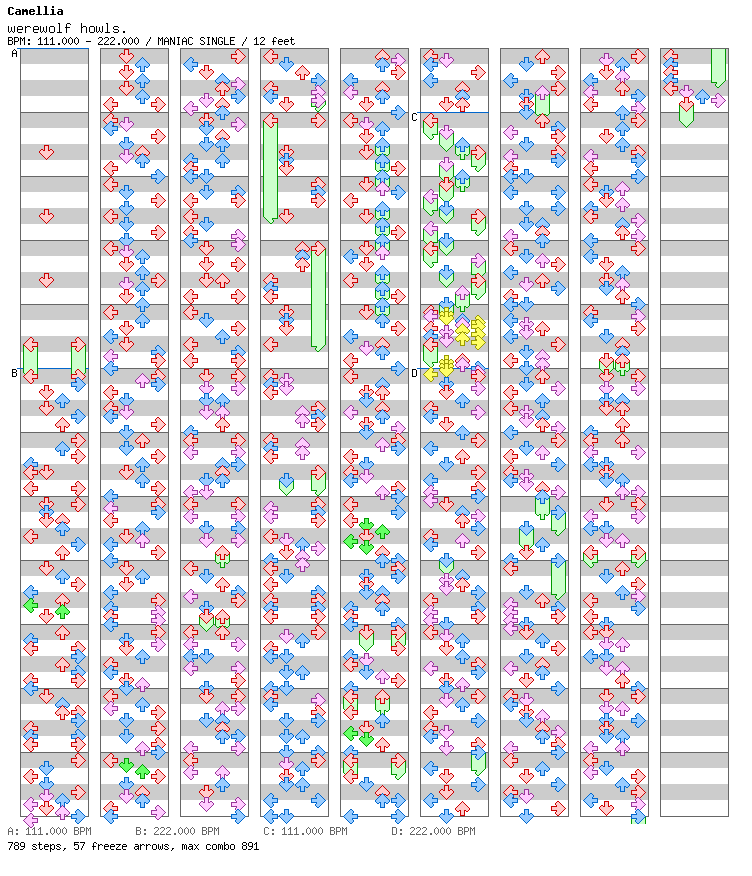 Camellia
werewolf howls.
BPM: 111.000 - 222.000 / MANIAC SINGLE / 12 feet

A
B
C
D

A: 111.000 BPM B: 222.000 BPM C: 111.000 BPM D: 222.000 BPM
789 steps, 57 freeze arrows, max combo 891